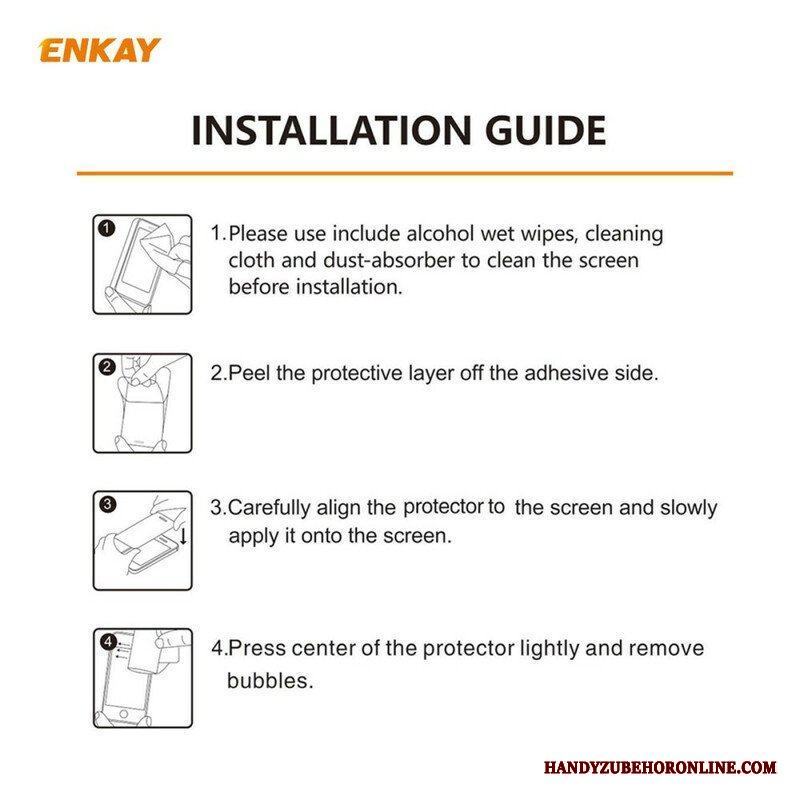 ENKAY

INSTALLATION GUIDE

1

1.Please use include alcohol wet wipes, cleaning cloth and dust-absorber to clean the screen before installation.

2

2.Peel the protective layer off the adhesive side.

3

3.Carefully align the protector to the screen and slowly apply it onto the screen.

4

4.Press center of the protector lightly and remove bubbles.

HANDYZUBEHORONLINE.COM